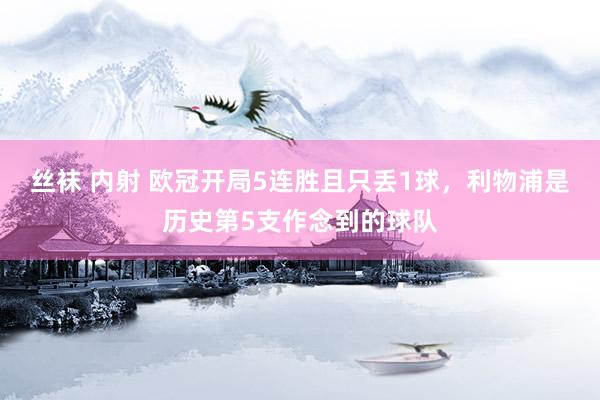 丝袜 内射 欧冠开局5连胜且只丢1球，利物浦是历史第5支作念到的球队